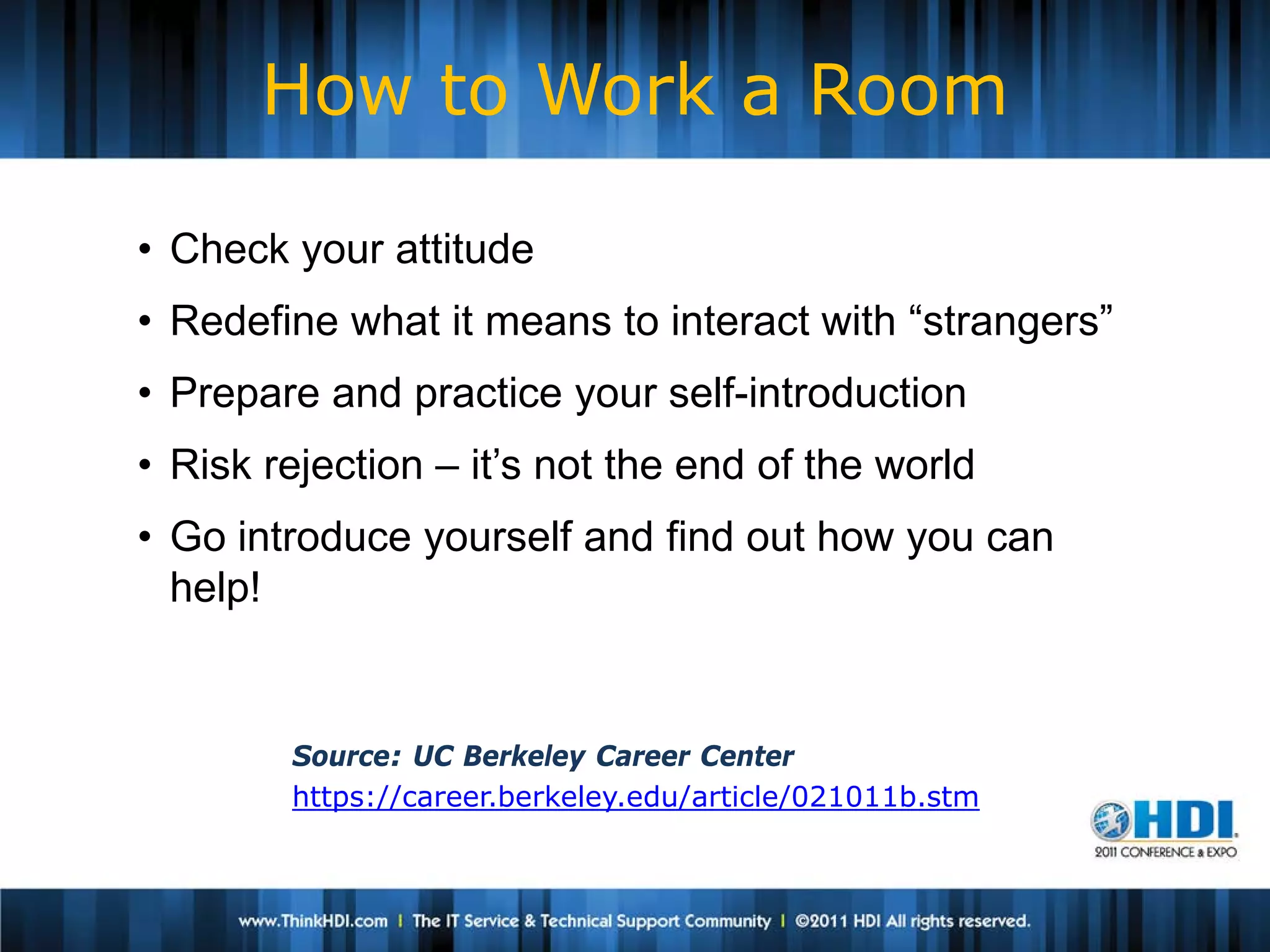 How to Work a Room

• Check your attitude
• Redefine what it means to interact with “strangers”
• Prepare and practice your self-introduction
• Risk rejection – it’s not the end of the world
• Go introduce yourself and find out how you can help!

Source: UC Berkeley Career Center
https://career.berkeley.edu/article/021011b.stm

HDI
2011 CONFERENCE & EXPO

www.ThinkHDI.com | The IT Service & Technical Support Community | ©2011 HDI All rights reserved.